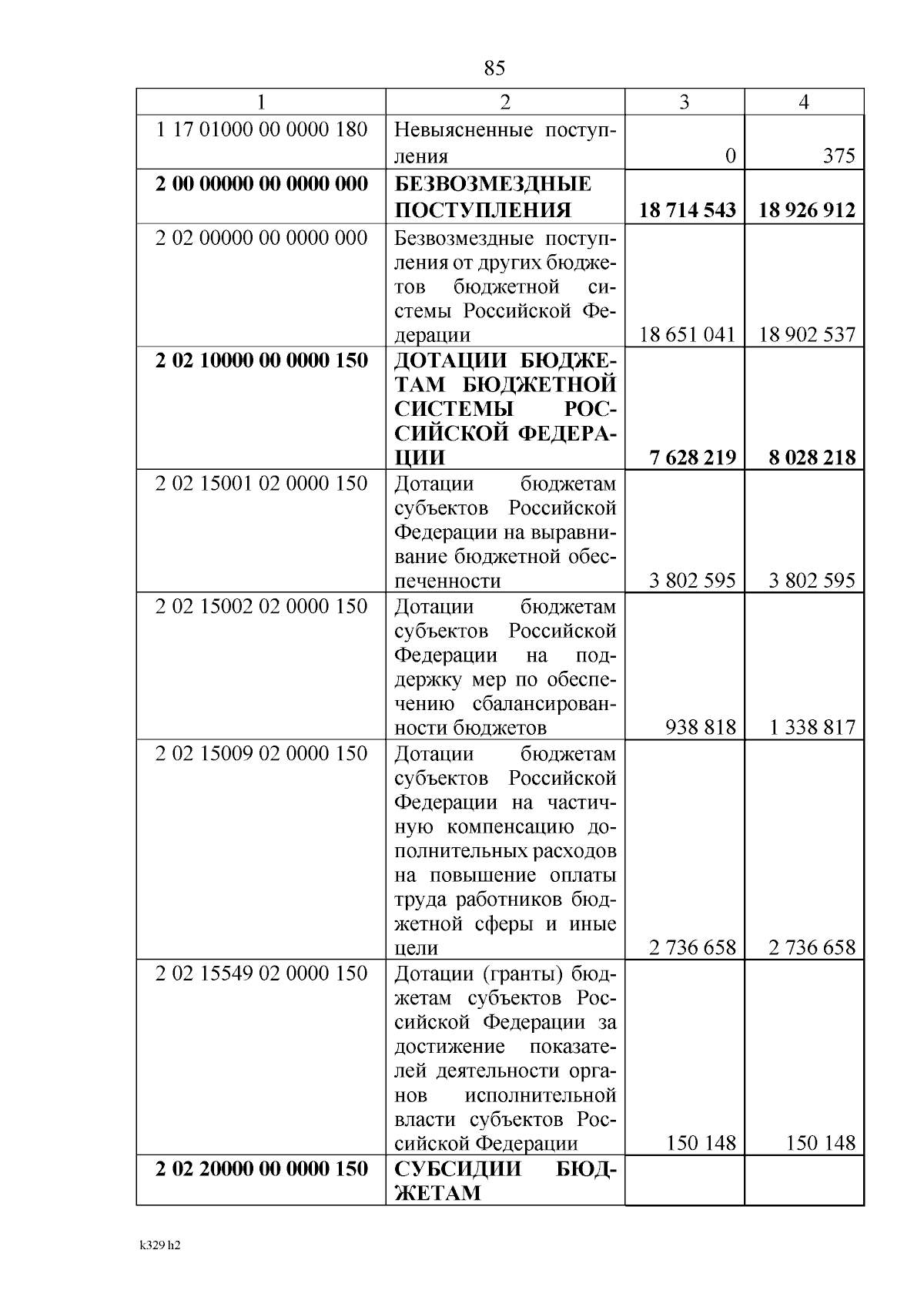 85

| 1 | 2 | 3 | 4 |
|---|---|---|---|
| 1 17 01000 00 0000 180 | Невыясненные поступления | 0 | 375 |
| 2 00 00000 00 0000 000 | БЕЗВОЗМЕЗДНЫЕ ПОСТУПЛЕНИЯ | 18 714 543 | 18 926 912 |
| 2 02 00000 00 0000 000 | Безвозмездные поступления от других бюджетов бюджетной системы Российской Федерации | 18 651 041 | 18 902 537 |
| 2 02 10000 00 0000 150 | ДОТАЦИИ БЮДЖЕТАМ БЮДЖЕТНОЙ СИСТЕМЫ РОССИЙСКОЙ ФЕДЕРАЦИИ | 7 628 219 | 8 028 218 |
| 2 02 15001 02 0000 150 | Дотации бюджетам субъектов Российской Федерации на выравнивание бюджетной обеспеченности | 3 802 595 | 3 802 595 |
| 2 02 15002 02 0000 150 | Дотации бюджетам субъектов Российской Федерации на поддержку мер по обеспечению сбалансированности бюджетов | 938 818 | 1 338 817 |
| 2 02 15009 02 0000 150 | Дотации бюджетам субъектов Российской Федерации на частичную компенсацию дополнительных расходов на повышение оплаты труда работников бюджетной сферы и иные цели | 2 736 658 | 2 736 658 |
| 2 02 15549 02 0000 150 | Дотации (гранты) бюджетам субъектов Российской Федерации за достижение показателей деятельности органов исполнительной власти субъектов Российской Федерации | 150 148 | 150 148 |
| 2 02 20000 00 0000 150 | СУБСИДИИ БЮДЖЕТАМ | | |

k329 h2